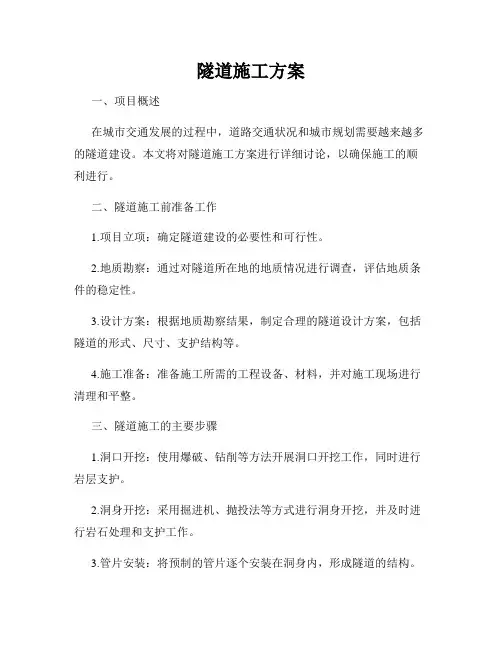 隧道施工方案

一、项目概述

在城市交通发展的过程中，道路交通状况和城市规划需要越来越多的隧道建设。本文将对隧道施工方案进行详细讨论，以确保施工的顺利进行。

二、隧道施工前准备工作

1.项目立项：确定隧道建设的必要性和可行性。

2.地质勘察：通过对隧道所在地的地质情况进行调查，评估地质条件的稳定性。

3.设计方案：根据地质勘察结果，制定合理的隧道设计方案，包括隧道的形式、尺寸、支护结构等。

4.施工准备：准备施工所需的工程设备、材料，并对施工现场进行清理和平整。

三、隧道施工的主要步骤

1.洞口开挖：使用爆破、钻削等方法开展洞口开挖工作，同时进行岩层支护。

2.洞身开挖：采用掘进机、抛投法等方式进行洞身开挖，并及时进行岩石处理和支护工作。

3.管片安装：将预制的管片逐个安装在洞身内，形成隧道的结构。